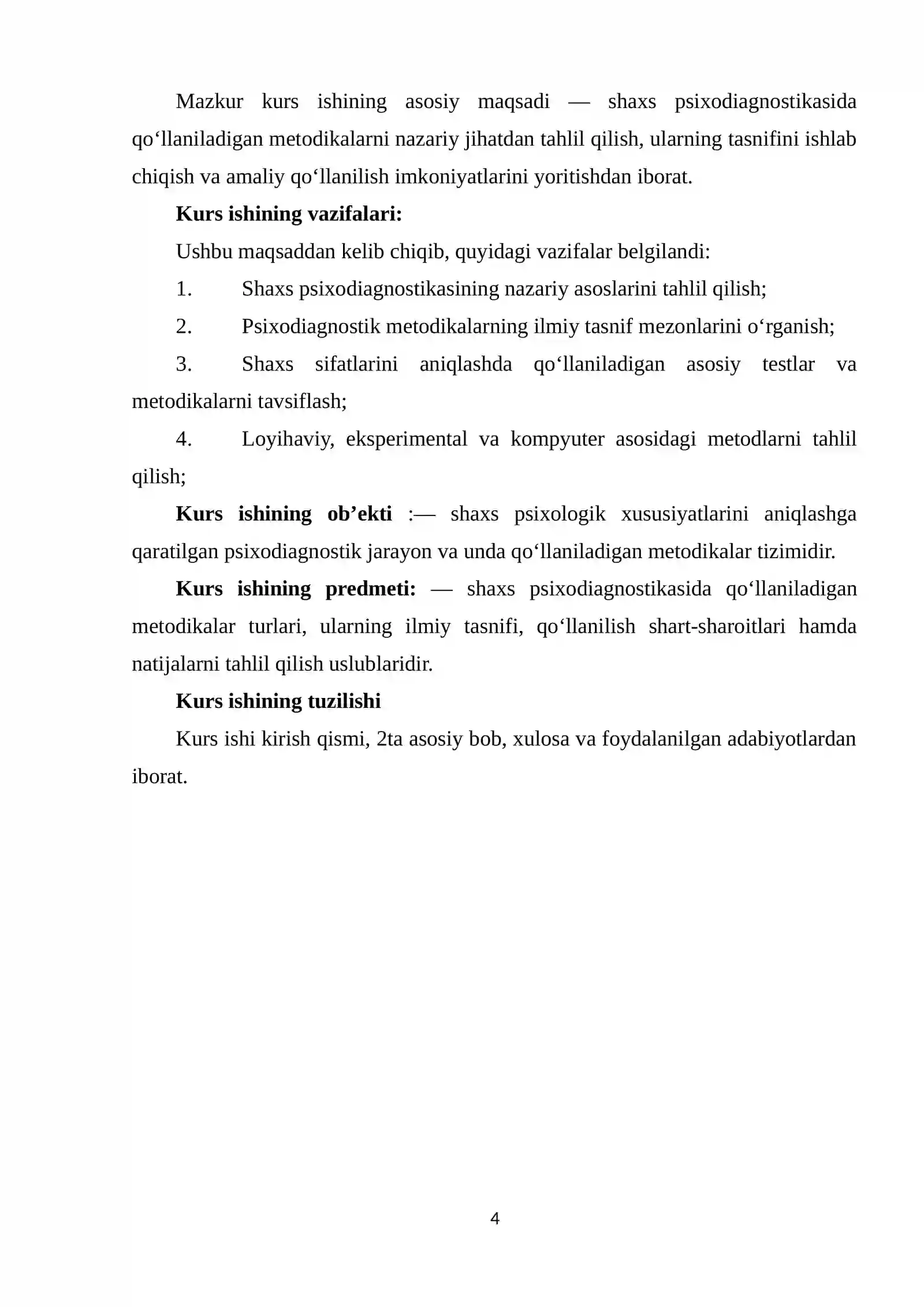 Mazkur kurs ishining asosiy maqsadi — shaxs psixodiagnostikasida qo'llaniladigan metodikalarni nazariy jihatdan tahlil qilish, ularning tasnifini ishlab chiqish va amaliy qo'llanilish imkoniyatlarini yoritishdan iborat.

Kurs ishining vazifalari:

Ushbu maqsaddan kelib chiqib, quyidagi vazifalar belgilandi:

1. Shaxs psixodiagnostikasining nazariy asoslarini tahlil qilish;

2. Psixodiagnostik metodikalarning ilmiy tasnif mezonlarini o'rganish;

3. Shaxs sifatlarini aniqlashda qo'llaniladigan asosiy testlar va metodikalarni tavsiflash;

4. Loyihaviy, eksperimental va kompyuter asosidagi metodlarni tahlil qilish;

Kurs ishining ob'ekti :— shaxs psixologik xususiyatlarini aniqlashga qaratilgan psixodiagnostik jarayon va unda qo'llaniladigan metodikalar tizimidir.

Kurs ishining predmeti: — shaxs psixodiagnostikasida qo'llaniladigan metodikalar turlari, ularning ilmiy tasnifi, qo'llanilish shart-sharoitlari hamda natijalarni tahlil qilish uslublaridir.

Kurs ishining tuzilishi

Kurs ishi kirish qismi, 2ta asosiy bob, xulosa va foydalanilgan adabiyotlardan iborat.

4